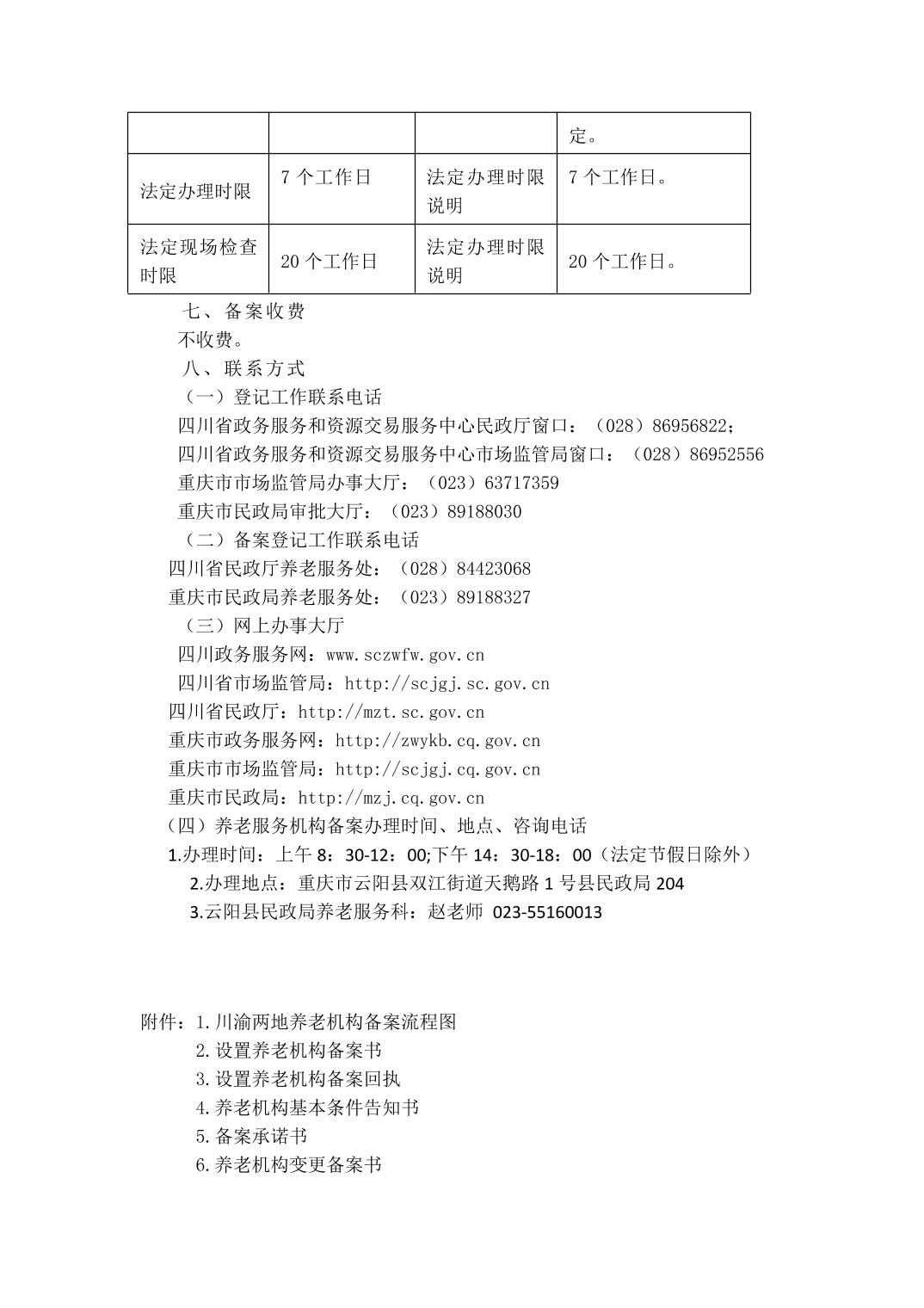 |  |  |  | 定。 |
|---|---|---|---|
| 法定办理时限 | 7 个工作日 | 法定办理时限说明 | 7 个工作日。 |
| 法定现场检查时限 | 20 个工作日 | 法定办理时限说明 | 20 个工作日。 |

七、备案收费

不收费。

八、联系方式

（一）登记工作联系电话

四川省政务服务和资源交易服务中心民政厅窗口：（028）86956822;

四川省政务服务和资源交易服务中心市场监管局窗口：（028）86952556

重庆市市场监管局办事大厅：（023）63717359

重庆市民政局审批大厅：（023）89188030

（二）备案登记工作联系电话

四川省民政厅养老服务处：（028）84423068

重庆市民政局养老服务处：（023）89188327

（三）网上办事大厅

四川政务服务网：www.sczwfw.gov.cn

四川省市场监管局：http://scjgj.sc.gov.cn

四川省民政厅：http://mzt.sc.gov.cn

重庆市政务服务网：http://zwykb.cq.gov.cn

重庆市市场监管局：http://scjgj.cq.gov.cn

重庆市民政局：http://mzj.cq.gov.cn

（四）养老服务机构备案办理时间、地点、咨询电话

1.办理时间：上午 8：30-12：00;下午 14：30-18：00（法定节假日除外）

2.办理地点：重庆市云阳县双江街道天鹅路 1 号县民政局 204

3.云阳县民政局养老服务科：赵老师 023-55160013

附件：1.川渝两地养老机构备案流程图

2.设置养老机构备案书

3.设置养老机构备案回执

4.养老机构基本条件告知书

5.备案承诺书

6.养老机构变更备案书